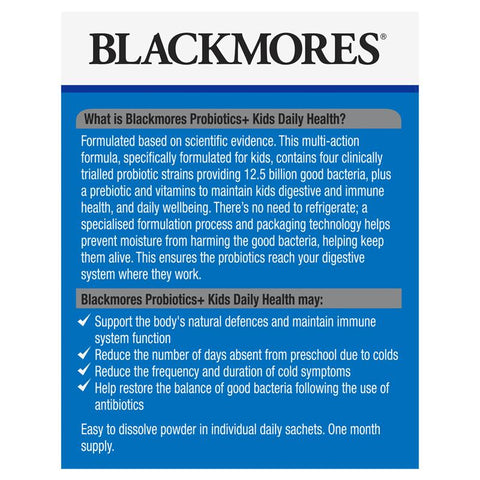 BLACKMORES®

What is Blackmores Probiotics+ Kids Daily Health?

Formulated based on scientific evidence. This multi-action formula, specifically formulated for kids, contains four clinically trialled probiotic strains providing 12.5 billion good bacteria, plus a prebiotic and vitamins to maintain kids digestive and immune health, and daily wellbeing. There's no need to refrigerate; a specialised formulation process and packaging technology helps prevent moisture from harming the good bacteria, helping keep them alive. This ensures the probiotics reach your digestive system where they work.

Blackmores Probiotics+ Kids Daily Health may:

✓ Support the body's natural defences and maintain immune system function
✓ Reduce the number of days absent from preschool due to colds
✓ Reduce the frequency and duration of cold symptoms
✓ Help restore the balance of good bacteria following the use of antibiotics

Easy to dissolve powder in individual daily sachets. One month supply.